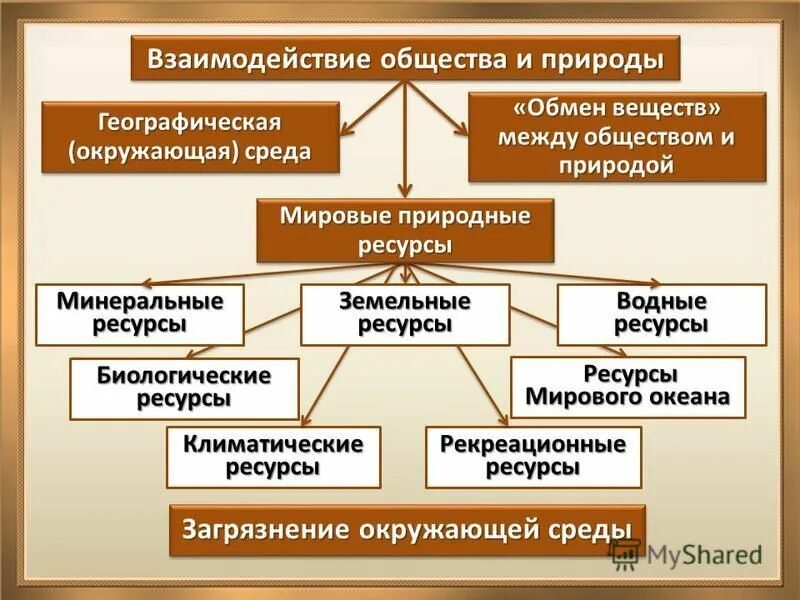 Взаимодействие общества и природы

Географическая (окружающая) среда

«Обмен веществ» между обществом и природой

Мировые природные ресурсы

Минеральные ресурсы

Земельные ресурсы

Водные ресурсы

Биологические ресурсы

Ресурсы Мирового океана

Климатические ресурсы

Рекреационные ресурсы

Загрязнение окружающей среды

MyShared